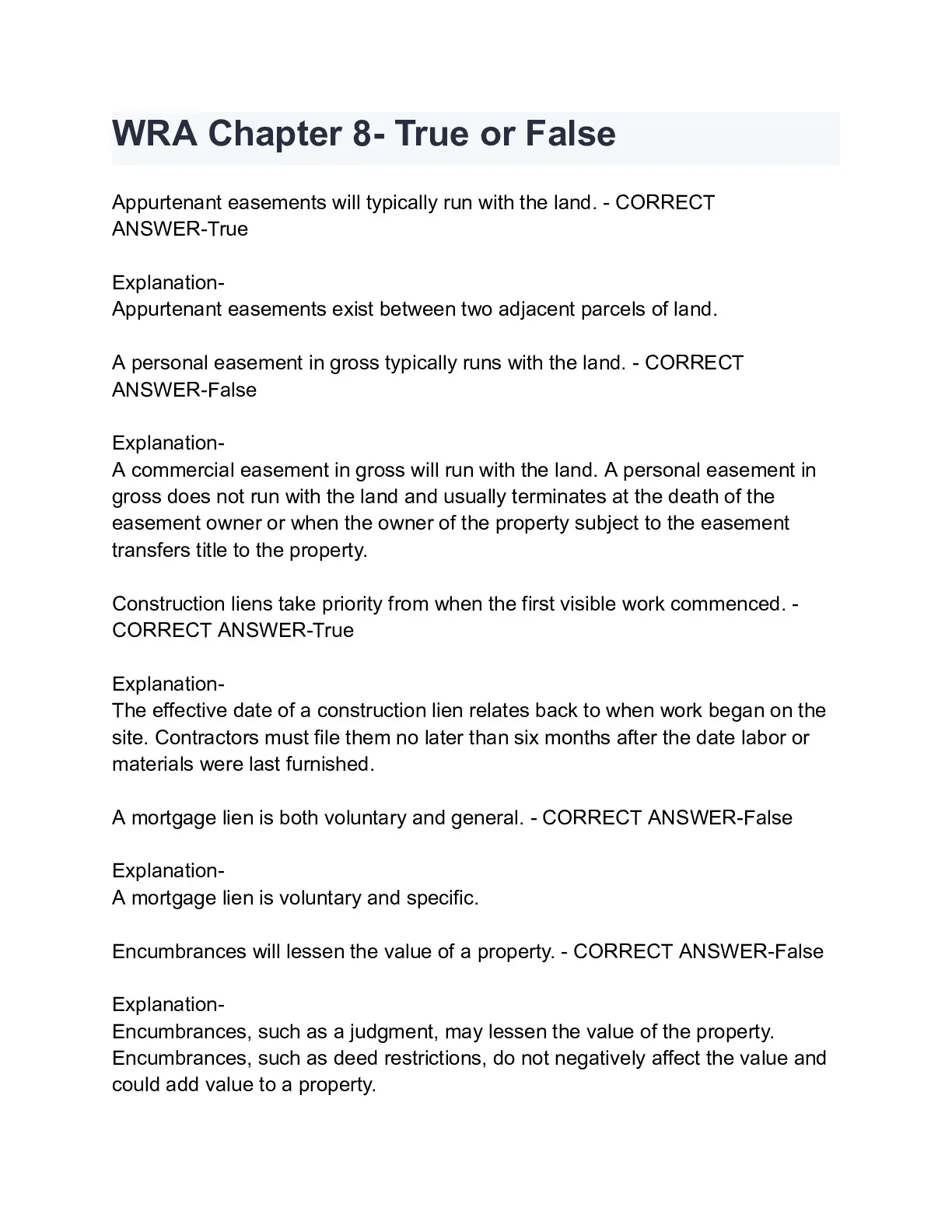 WRA Chapter 8- True or False

Appurtenant easements will typically run with the land. - CORRECT ANSWER-True

Explanation-
Appurtenant easements exist between two adjacent parcels of land.

A personal easement in gross typically runs with the land. - CORRECT ANSWER-False

Explanation-
A commercial easement in gross will run with the land. A personal easement in gross does not run with the land and usually terminates at the death of the easement owner or when the owner of the property subject to the easement transfers title to the property.

Construction liens take priority from when the first visible work commenced. - CORRECT ANSWER-True

Explanation-
The effective date of a construction lien relates back to when work began on the site. Contractors must file them no later than six months after the date labor or materials were last furnished.

A mortgage lien is both voluntary and general. - CORRECT ANSWER-False

Explanation-
A mortgage lien is voluntary and specific.

Encumbrances will lessen the value of a property. - CORRECT ANSWER-False

Explanation-
Encumbrances, such as a judgment, may lessen the value of the property. Encumbrances, such as deed restrictions, do not negatively affect the value and could add value to a property.